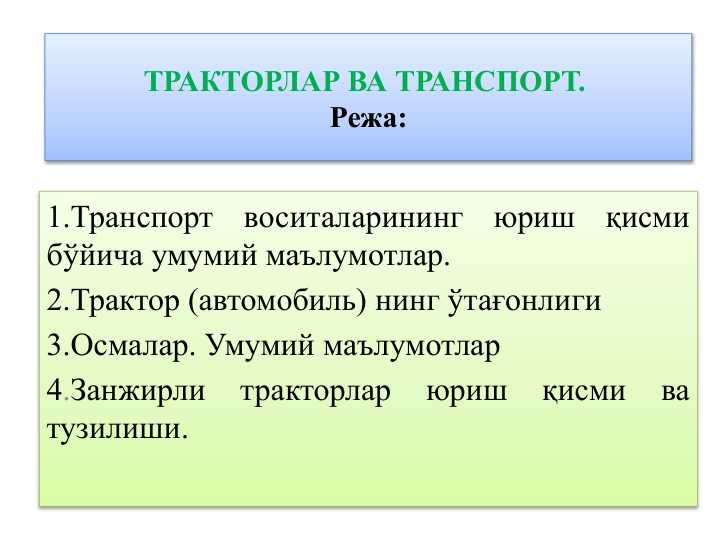 ТРАКТОРЛАР ВА ТРАНСПОРТ.
Режа:

1.Транспорт воситаларининг юриш қисми бўйича умумий маълумотлар.

2.Трактор (автомобиль) нинг ўтағонлиги

3.Осмалар. Умумий маълумотлар

4.Занжирли тракторлар юриш қисми ва тузилиши.